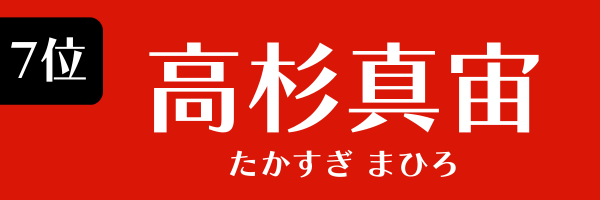 7位

高杉真宙

たかすぎ まひろ